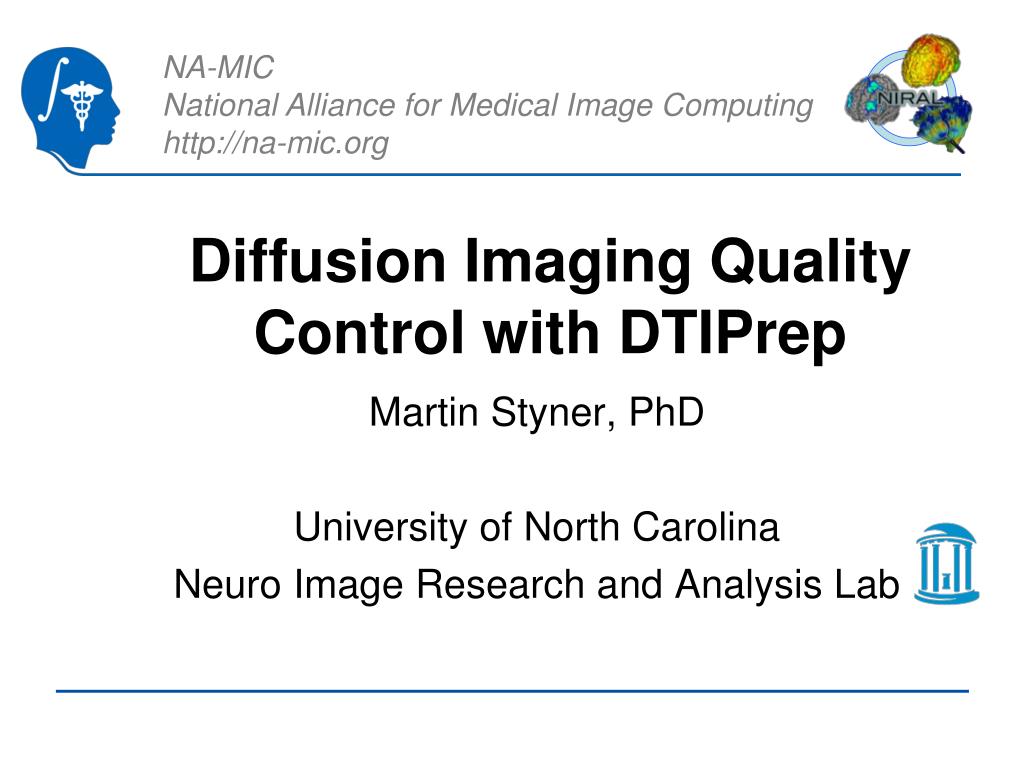 NA-MIC
National Alliance for Medical Image Computing
http://na-mic.org

NIRAL

Diffusion Imaging Quality Control with DTIPrep

Martin Styner, PhD

University of North Carolina
Neuro Image Research and Analysis Lab